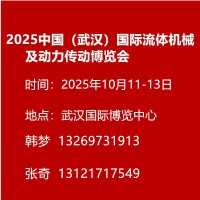 2025中国（武汉）国际流体机械及动力传动博览会

时间：2025年10月11-13日

地点：武汉国际博览中心

韩梦 13269731913

张奇 13121717549